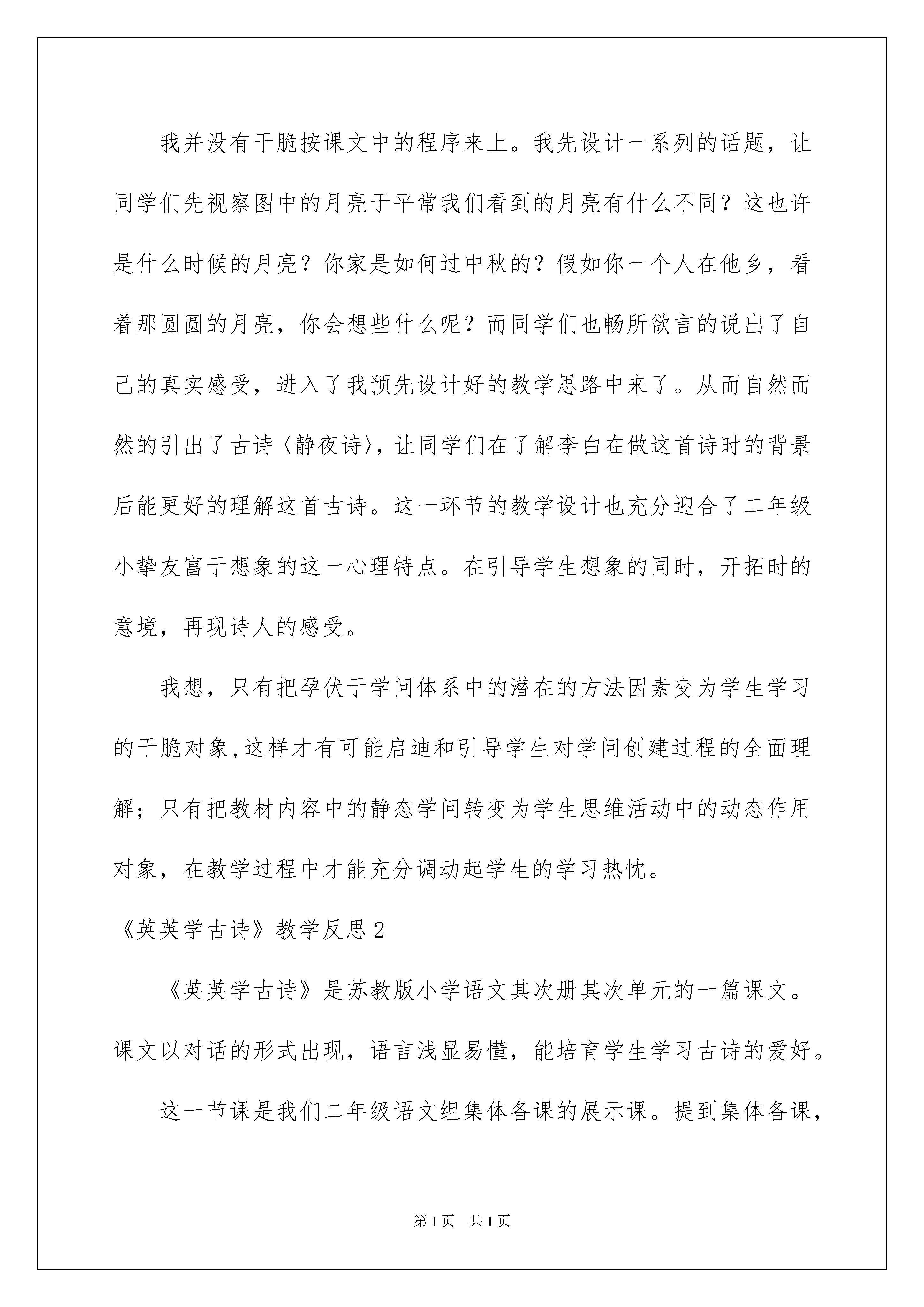 我并没有干脆按课文中的程序来上。我先设计一系列的话题，让同学们先视察图中的月亮于平常我们看到的月亮有什么不同？这也许是什么时候的月亮？你家是如何过中秋的？假如你一个人在他乡，看着那圆圆的月亮，你会想些什么呢？而同学们也畅所欲言的说出了自己的真实感受，进入了我预先设计好的教学思路中来了。从而自然而然的引出了古诗〈静夜诗〉，让同学们在了解李白在做这首诗时的背景后能更好的理解这首古诗。这一环节的教学设计也充分迎合了二年级小挚友富于想象的这一心理特点。在引导学生想象的同时，开拓时的意境，再现诗人的感受。

我想，只有把孕伏于学问体系中的潜在的方法因素变为学生学习的干脆对象,这样才有可能启迪和引导学生对学问创建过程的全面理解；只有把教材内容中的静态学问转变为学生思维活动中的动态作用对象，在教学过程中才能充分调动起学生的学习热忱。

《英英学古诗》教学反思2

《英英学古诗》是苏教版小学语文其次册其次单元的一篇课文。课文以对话的形式出现，语言浅显易懂，能培育学生学习古诗的爱好。

这一节课是我们二年级语文组集体备课的展示课。提到集体备课，

第1页 共1页